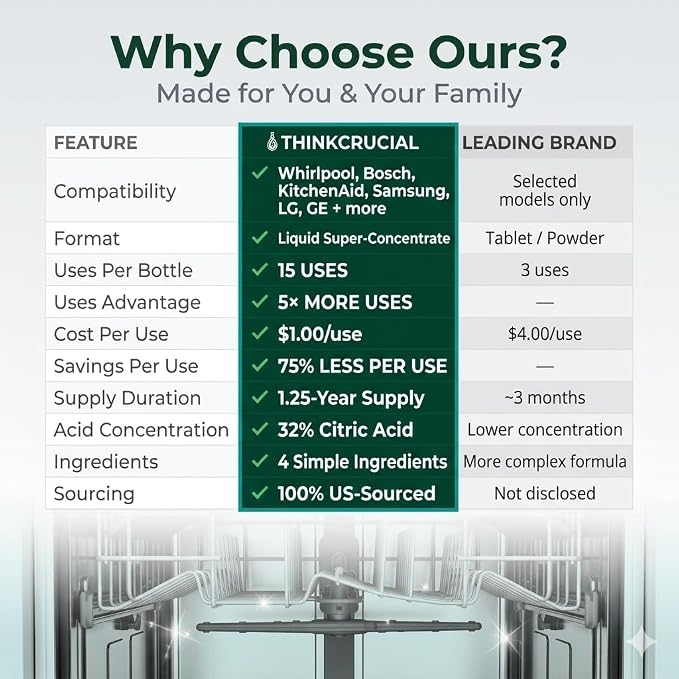 Why Choose Ours?
Made for You & Your Family

| FEATURE | THINKCRUCIAL | LEADING BRAND |
|---|---|---|
| Compatibility | ✓ Whirlpool, Bosch, KitchenAid, Samsung, LG, GE + more | Selected models only |
| Format | ✓ Liquid Super-Concentrate | Tablet / Powder |
| Uses Per Bottle | ✓ 15 USES | 3 uses |
| Uses Advantage | ✓ 5× MORE USES | — |
| Cost Per Use | ✓ $1.00/use | $4.00/use |
| Savings Per Use | ✓ 75% LESS PER USE | — |
| Supply Duration | ✓ 1.25-Year Supply | ~3 months |
| Acid Concentration | ✓ 32% Citric Acid | Lower concentration |
| Ingredients | ✓ 4 Simple Ingredients | More complex formula |
| Sourcing | ✓ 100% US-Sourced | Not disclosed |